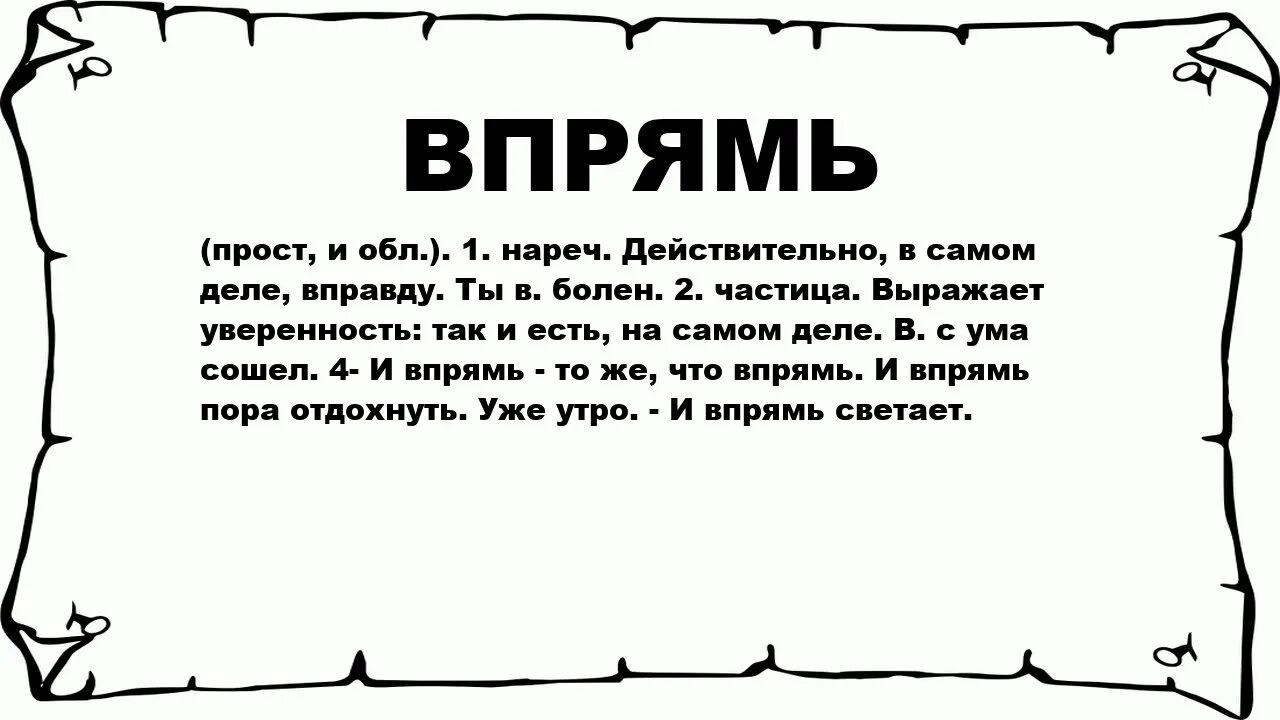 ВПРЯМЬ

(прост, и обл.). 1. нареч. Действительно, в самом деле, вправду. Ты в. болен. 2. частица. Выражает уверенность: так и есть, на самом деле. В. с ума сошел. 4- И впрямь - то же, что впрямь. И впрямь пора отдохнуть. Уже утро. - И впрямь светает.